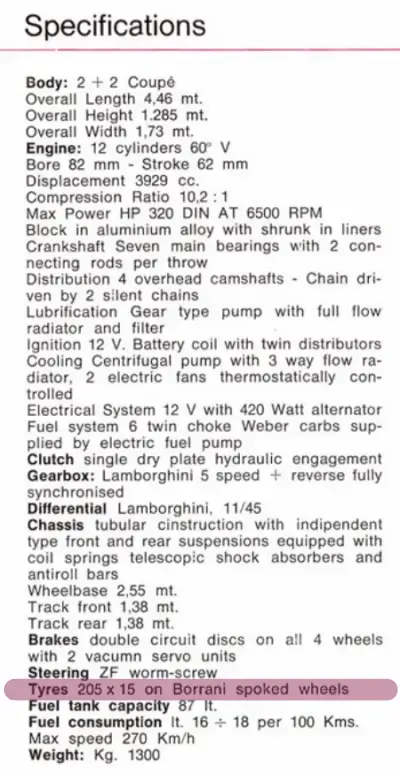 Specifications

Body: 2 + 2 Coupé
Overall Length 4,46 mt.
Overall Height 1.285 mt.
Overall Width 1,73 mt.
Engine: 12 cylinders 60° V
Bore 82 mm - Stroke 62 mm
Displacement 3929 cc.
Compression Ratio 10,2 : 1
Max Power HP 320 DIN AT 6500 RPM
Block in aluminium alloy with shrunk in liners
Crankshaft Seven main bearings with 2 connecting rods per throw
Distribution 4 overhead camshafts - Chain driven by 2 silent chains
Lubrification Gear type pump with full flow radiator and filter
Ignition 12 V. Battery coil with twin distributors
Cooling Centrifugal pump with 3 way flow radiator, 2 electric fans thermostatically controlled
Electrical System 12 V with 420 Watt alternator
Fuel system 6 twin choke Weber carbs supplied by electric fuel pump
Clutch single dry plate hydraulic engagement
Gearbox: Lamborghini 5 speed + reverse fully synchronised
Differential Lamborghini, 11/45
Chassis tubular cinstruction with indipendent type front and rear suspensions equipped with coil springs telescopic shock absorbers and antiroll bars
Wheelbase 2,55 mt.
Track front 1,38 mt.
Track rear 1,38 mt.
Brakes double circuit discs on all 4 wheels with 2 vacumn servo units
Steering ZF worm-screw
Tyres 205 x 15 on Borrani spoked wheels
Fuel tank capacity 87 lt.
Fuel consumption lt. 16 ÷ 18 per 100 Kms.
Max speed 270 Km/h
Weight: Kg. 1300